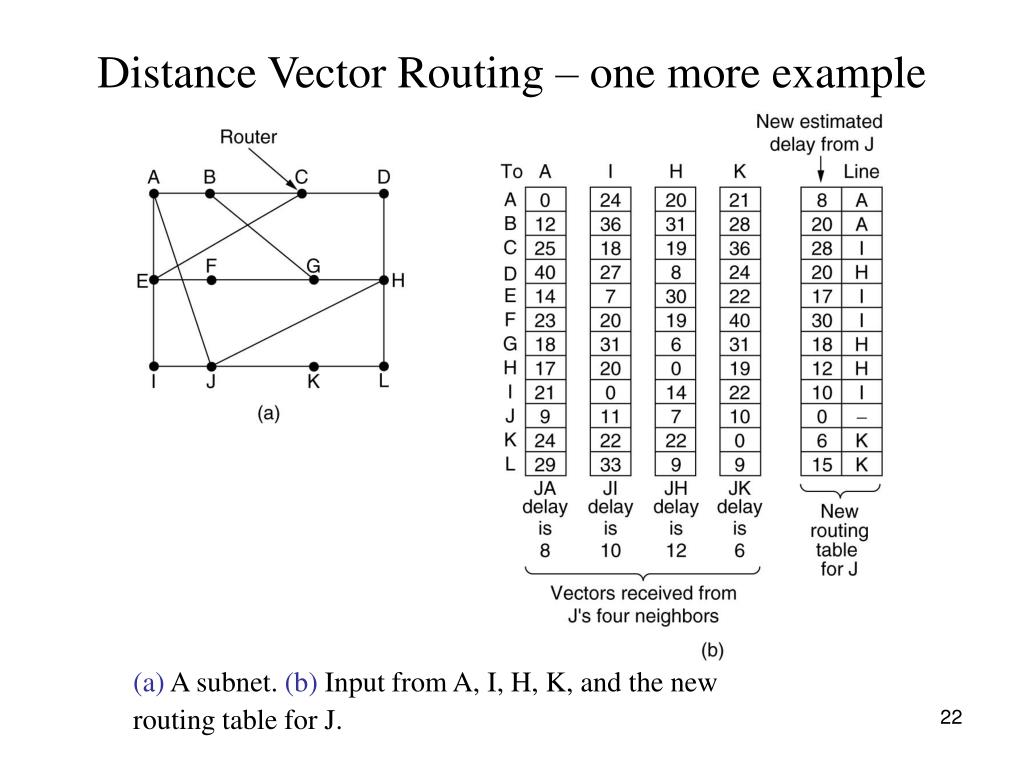 Distance Vector Routing – one more example

Router

A B C D

E F G H

I J K L

(a)

New estimated delay from J

| To | A | I | H | K | | Line |
|---|---|---|---|---|---|---|
| A | 0 | 24 | 20 | 21 | 8 | A |
| B | 12 | 36 | 31 | 28 | 20 | A |
| C | 25 | 18 | 19 | 36 | 28 | I |
| D | 40 | 27 | 8 | 24 | 20 | H |
| E | 14 | 7 | 30 | 22 | 17 | I |
| F | 23 | 20 | 19 | 40 | 30 | I |
| G | 18 | 31 | 6 | 31 | 18 | H |
| H | 17 | 20 | 0 | 19 | 12 | H |
| I | 21 | 0 | 14 | 22 | 10 | I |
| J | 9 | 11 | 7 | 10 | 0 | – |
| K | 24 | 22 | 22 | 0 | 6 | K |
| L | 29 | 33 | 9 | 9 | 15 | K |

JA delay is 8

JI delay is 10

JH delay is 12

JK delay is 6

New routing table for J

Vectors received from J's four neighbors

(b)

(a) A subnet. (b) Input from A, I, H, K, and the new routing table for J.

22